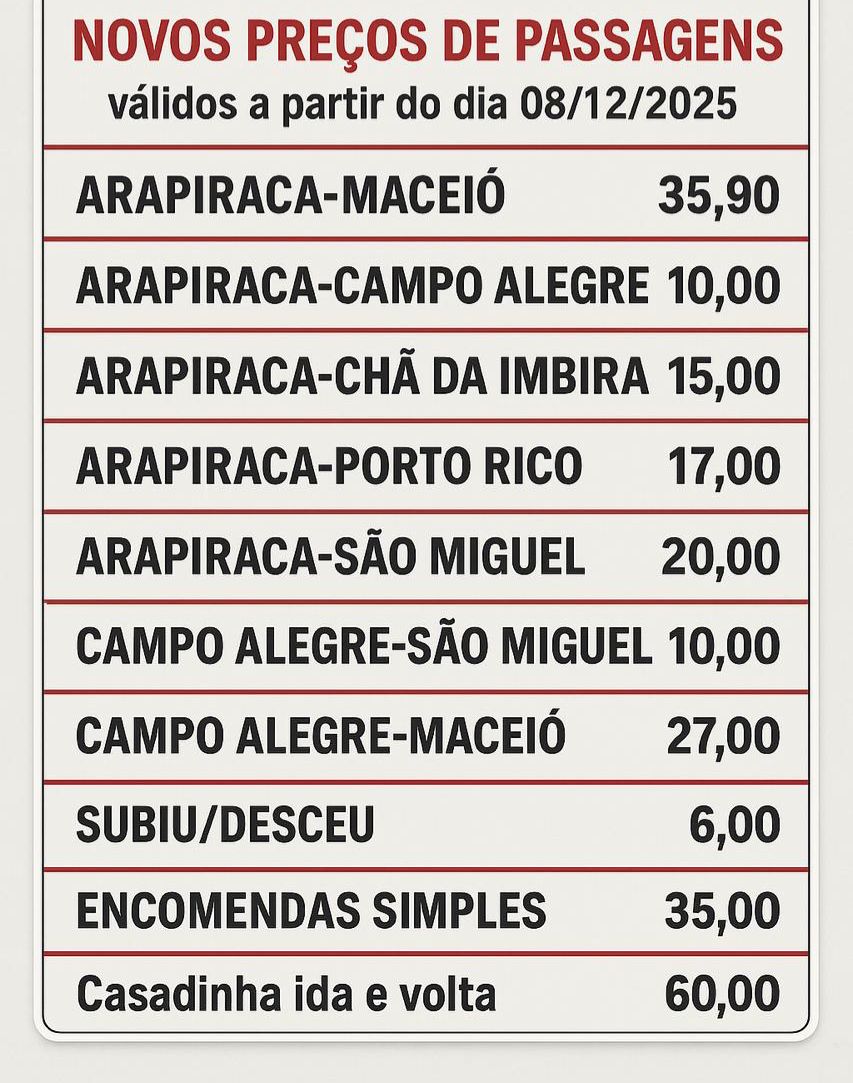 NOVOS PREÇOS DE PASSAGENS
válidos a partir do dia 08/12/2025

| ARAPIRACA-MACEIÓ | 35,90 |
|---|---|
| ARAPIRACA-CAMPO ALEGRE | 10,00 |
| ARAPIRACA-CHÃ DA IMBIRA | 15,00 |
| ARAPIRACA-PORTO RICO | 17,00 |
| ARAPIRACA-SÃO MIGUEL | 20,00 |
| CAMPO ALEGRE-SÃO MIGUEL | 10,00 |
| CAMPO ALEGRE-MACEIÓ | 27,00 |
| SUBIU/DESCEU | 6,00 |
| ENCOMENDAS SIMPLES | 35,00 |
| Casadinha ida e volta | 60,00 |